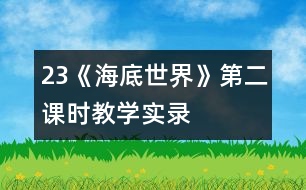 23《海底世界》第二课时教学实录